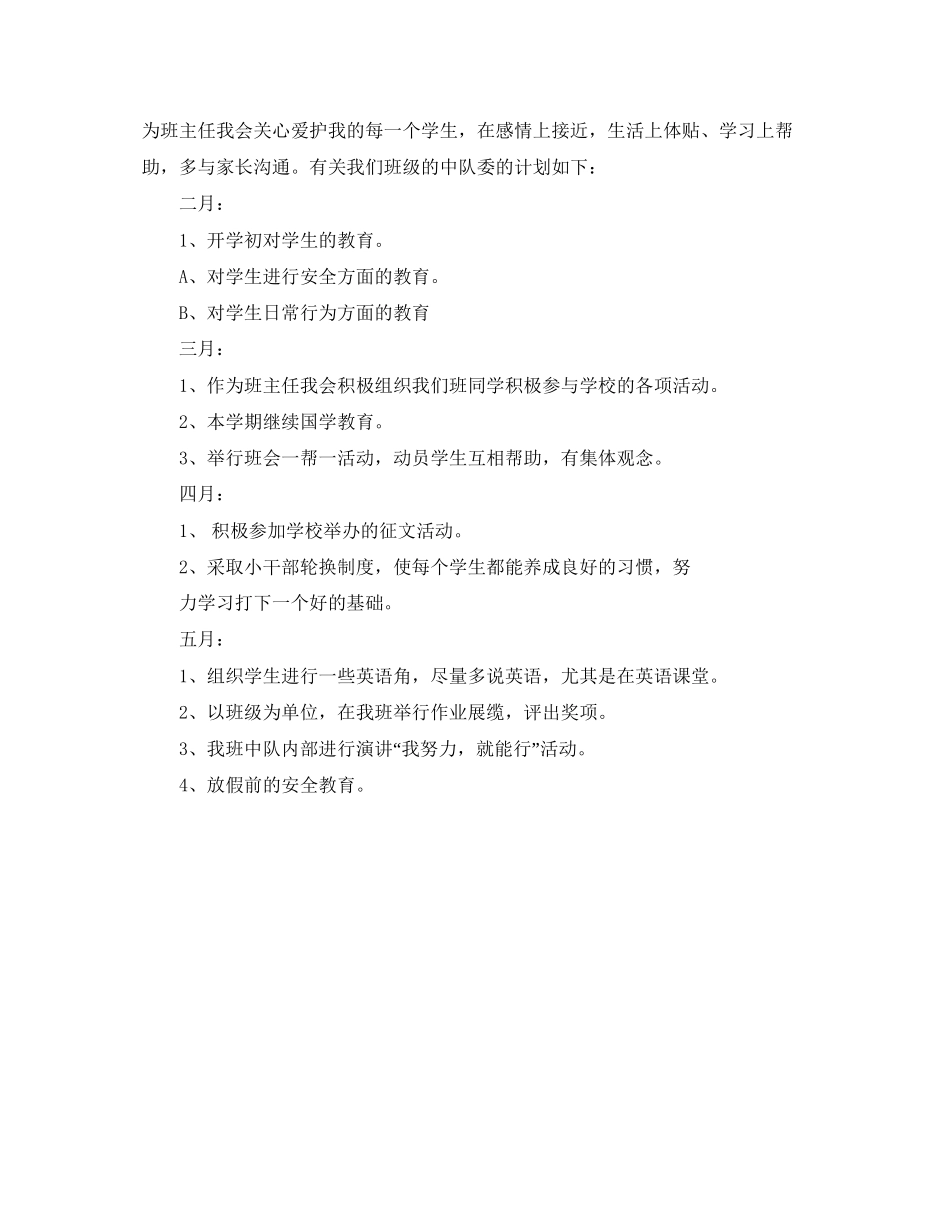 为班主任我会关心爱护我的每一个学生，在感情上接近，生活上体贴、学习上帮助，多与家长沟通。有关我们班级的中队委的计划如下：

二月：

1、开学初对学生的教育。

A、对学生进行安全方面的教育。

B、对学生日常行为方面的教育

三月：

1、作为班主任我会积极组织我们班同学积极参与学校的各项活动。

2、本学期继续国学教育。

3、举行班会一帮一活动，动员学生互相帮助，有集体观念。

四月：

1、 积极参加学校举办的征文活动。

2、采取小干部轮换制度，使每个学生都能养成良好的习惯，努力学习打下一个好的基础。

五月：

1、组织学生进行一些英语角，尽量多说英语，尤其是在英语课堂。

2、以班级为单位，在我班举行作业展缆，评出奖项。

3、我班中队内部进行演讲“我努力，就能行”活动。

4、放假前的安全教育。